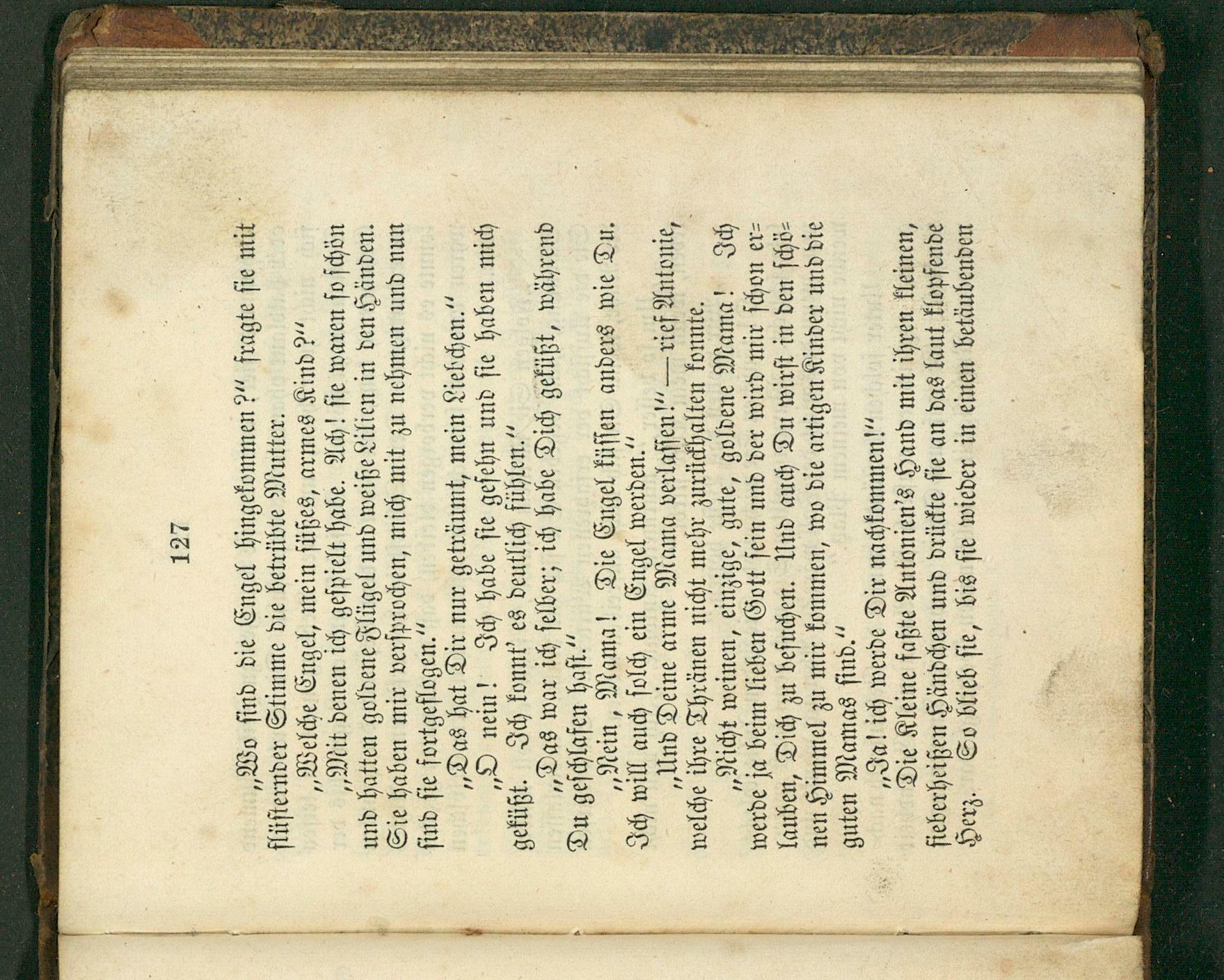 127

„Wo sind die Engel hingekommen?“ fragte sie mit flüsternder Stimme die betrübte Mutter.

„Welche Engel, mein süßes, armes Kind?“

„Mit denen ich gespielt habe. Ach! sie waren so schön und hatten goldene Flügel und weiße Lilien in den Händen. Sie haben mir versprochen, mich mit zu nehmen und nun sind sie fortgeflogen.“

„Das hat Dir nur geträumt, mein Liebchen.“

„O nein! Ich habe sie gesehn und sie haben mich geküßt. Ich konnt' es deutlich fühlen.“

„Das war ich selber; ich habe Dich geküßt, während Du geschlafen hast.“

„Nein, Mama! Die Engel küssen anders wie Du. Ich will auch solch ein Engel werden.“

„Und Deine arme Mama verlassen!“ — rief Antonie, welche ihre Thränen nicht mehr zurückhalten konnte.

„Nicht weinen, einzige, gute, goldene Mama! Ich werde ja beim lieben Gott sein und der wird mir schon erlauben, Dich zu besuchen. Und auch Du wirst in den schönen Himmel zu mir kommen, wo die artigen Kinder und die guten Mamas sind.“

„Ja! ich werde Dir nachkommen!“

Die Kleine faßte Antonien's Hand mit ihren kleinen, fieberheißen Händchen und drückte sie an das laut klopfende Herz. So blieb sie, bis sie wieder in einen betäubenden